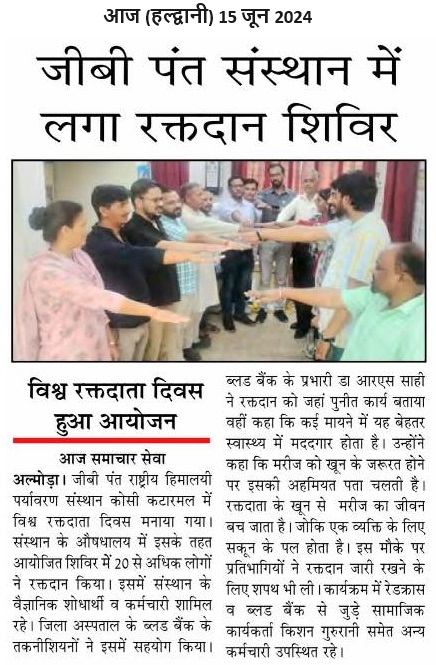 आज (हल्द्वानी) 15 जून 2024

जीबी पंत संस्थान में लगा रक्तदान शिविर

विश्व रक्तदाता दिवस हुआ आयोजन

आज समाचार सेवा

अल्मोड़ा। जीबी पंत राष्ट्रीय हिमालयी पर्यावरण संस्थान कोसी कटारमल में विश्व रक्तदाता दिवस मनाया गया। संस्थान के औषधालय में इसके तहत आयोजित शिविर में 20 से अधिक लोगों ने रक्तदान किया। इसमें संस्थान के वैज्ञानिक शोधार्थी व कर्मचारी शामिल रहे। जिला अस्पताल के ब्लड बैंक के तकनीशियनों ने इसमें सहयोग किया। ब्लड बैंक के प्रभारी डा आरएस साही ने रक्तदान को जहां पुनीत कार्य बताया वहीं कहा कि कई मायने में यह बेहतर स्वास्थ्य में मददगार होता है। उन्होंने कहा कि मरीज को खून के जरूरत होने पर इसकी अहमियत पता चलती है। रक्तदाता के खून से मरीज का जीवन बच जाता है। जोकि एक व्यक्ति के लिए सकून के पल होता है। इस मौके पर प्रतिभागियों ने रक्तदान जारी रखने के लिए शपथ भी ली। कार्यक्रम में रेडक्रास व ब्लड बैंक से जुड़े सामाजिक कार्यकर्ता किशन गुरुरानी समेत अन्य कर्मचारी उपस्थित रहे।